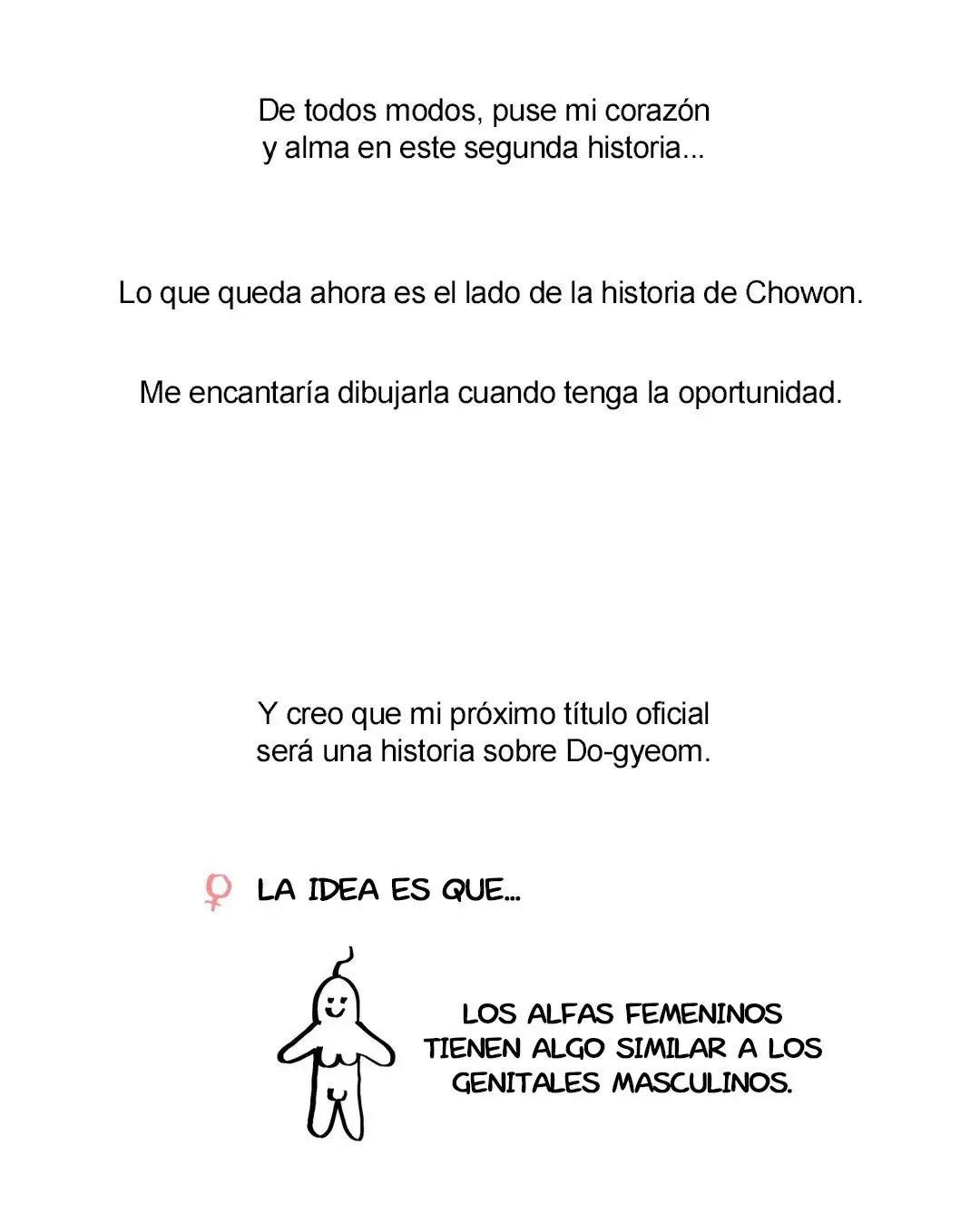 De todos modos, puse mi corazón y alma en este segunda historia...

Lo que queda ahora es el lado de la historia de Chowon.

Me encantaría dibujarla cuando tenga la oportunidad.

Y creo que mi próximo título oficial será una historia sobre Do-gyeom.

♀ LA IDEA ES QUE...

LOS ALFAS FEMENINOS TIENEN ALGO SIMILAR A LOS GENITALES MASCULINOS.